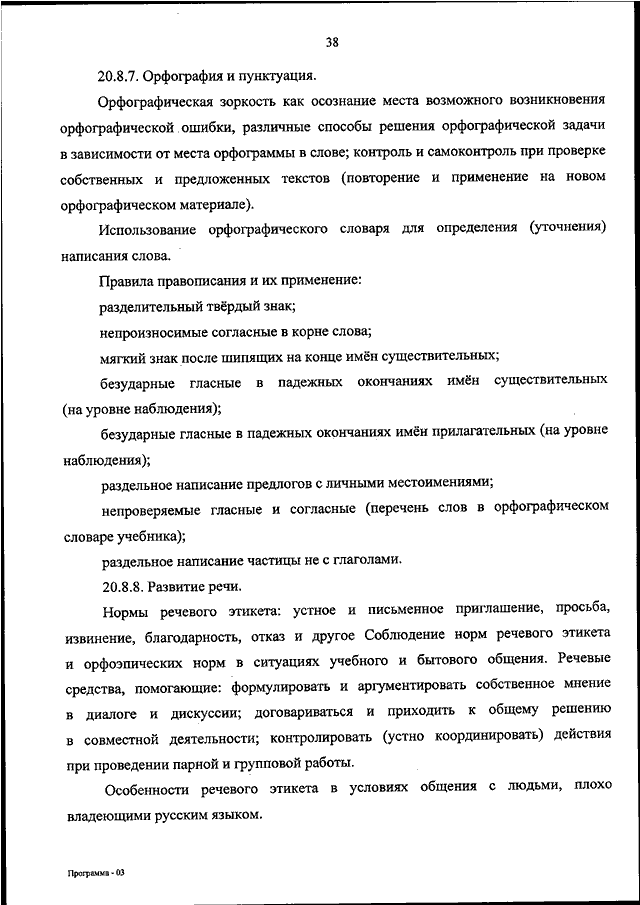 38

20.8.7. Орфография и пунктуация.

Орфографическая зоркость как осознание места возможного возникновения орфографической ошибки, различные способы решения орфографической задачи в зависимости от места орфограммы в слове; контроль и самоконтроль при проверке собственных и предложенных текстов (повторение и применение на новом орфографическом материале).

Использование орфографического словаря для определения (уточнения) написания слова.

Правила правописания и их применение:

разделительный твёрдый знак;

непроизносимые согласные в корне слова;

мягкий знак после шипящих на конце имён существительных;

безударные гласные в падежных окончаниях имён существительных (на уровне наблюдения);

безударные гласные в падежных окончаниях имён прилагательных (на уровне наблюдения);

раздельное написание предлогов с личными местоимениями;

непроверяемые гласные и согласные (перечень слов в орфографическом словаре учебника);

раздельное написание частицы не с глаголами.

20.8.8. Развитие речи.

Нормы речевого этикета: устное и письменное приглашение, просьба, извинение, благодарность, отказ и другое Соблюдение норм речевого этикета и орфоэпических норм в ситуациях учебного и бытового общения. Речевые средства, помогающие: формулировать и аргументировать собственное мнение в диалоге и дискуссии; договариваться и приходить к общему решению в совместной деятельности; контролировать (устно координировать) действия при проведении парной и групповой работы.

Особенности речевого этикета в условиях общения с людьми, плохо владеющими русским языком.

Программа - 03